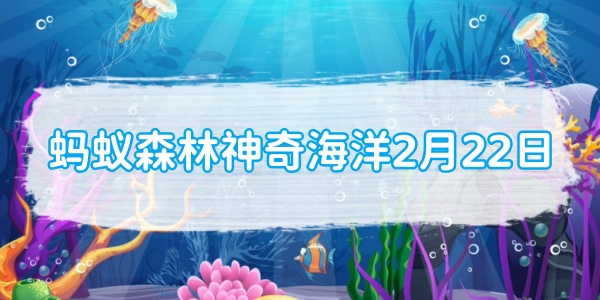 蚂蚁森林神奇海洋2月22日